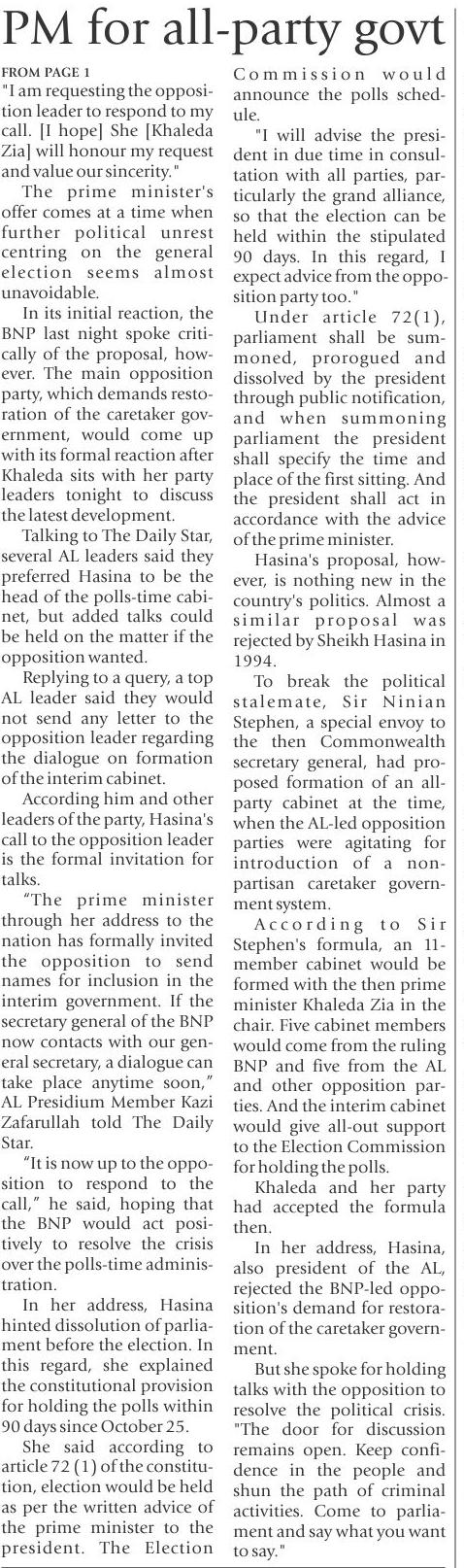 PM for all-party govt

FROM PAGE 1

"I am requesting the opposition leader to respond to my call. [I hope] She [Khaleda Zia] will honour my request and value our sincerity."

The prime minister's offer comes at a time when further political unrest centring on the general election seems almost unavoidable.

In its initial reaction, the BNP last night spoke critically of the proposal, however. The main opposition party, which demands restoration of the caretaker government, would come up with its formal reaction after Khaleda sits with her party leaders tonight to discuss the latest development.

Talking to The Daily Star, several AL leaders said they preferred Hasina to be the head of the polls-time cabinet, but added talks could be held on the matter if the opposition wanted.

Replying to a query, a top AL leader said they would not send any letter to the opposition leader regarding the dialogue on formation of the interim cabinet.

According him and other leaders of the party, Hasina's call to the opposition leader is the formal invitation for talks.

"The prime minister through her address to the nation has formally invited the opposition to send names for inclusion in the interim government. If the secretary general of the BNP now contacts with our general secretary, a dialogue can take place anytime soon," AL Presidium Member Kazi Zafarullah told The Daily Star.

"It is now up to the opposition to respond to the call," he said, hoping that the BNP would act positively to resolve the crisis over the polls-time administration.

In her address, Hasina hinted dissolution of parliament before the election. In this regard, she explained the constitutional provision for holding the polls within 90 days since October 25.

She said according to article 72 (1) of the constitution, election would be held as per the written advice of the prime minister to the president. The Election Commission would announce the polls schedule.

"I will advise the president in due time in consultation with all parties, particularly the grand alliance, so that the election can be held within the stipulated 90 days. In this regard, I expect advice from the opposition party too."

Under article 72(1), parliament shall be summoned, prorogued and dissolved by the president through public notification, and when summoning parliament the president shall specify the time and place of the first sitting. And the president shall act in accordance with the advice of the prime minister.

Hasina's proposal, however, is nothing new in the country's politics. Almost a similar proposal was rejected by Sheikh Hasina in 1994.

To break the political stalemate, Sir Ninian Stephen, a special envoy to the then Commonwealth secretary general, had proposed formation of an all-party cabinet at the time, when the AL-led opposition parties were agitating for introduction of a non-partisan caretaker government system.

According to Sir Stephen's formula, an 11-member cabinet would be formed with the then prime minister Khaleda Zia in the chair. Five cabinet members would come from the ruling BNP and five from the AL and other opposition parties. And the interim cabinet would give all-out support to the Election Commission for holding the polls.

Khaleda and her party had accepted the formula then.

In her address, Hasina, also president of the AL, rejected the BNP-led opposition's demand for restoration of the caretaker government.

But she spoke for holding talks with the opposition to resolve the political crisis. "The door for discussion remains open. Keep confidence in the people and shun the path of criminal activities. Come to parliament and say what you want to say."